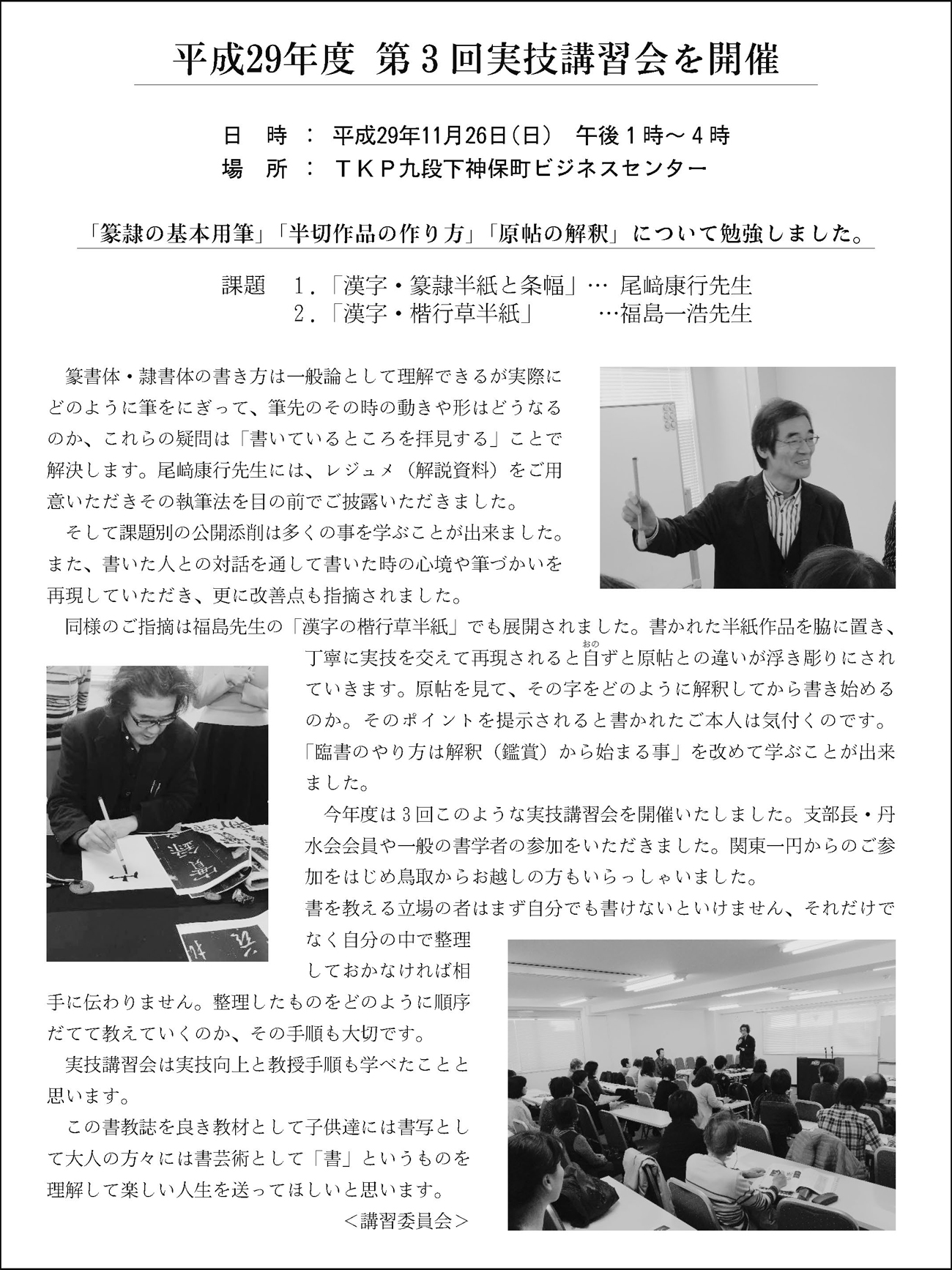 平成29年度 第３回実技講習会を開催

日　時 ： 平成29年11月26日（日） 午後１時～４時
場　所 ： ＴＫＰ九段下神保町ビジネスセンター

「篆隷の基本用筆」「半切作品の作り方」「原帖の解釈」について勉強しました。

課題　１．「漢字・篆隷半紙と条幅」… 尾﨑康行先生
　　　２．「漢字・楷行草半紙」　　…福島一浩先生

篆書体・隷書体の書き方は一般論として理解できるが実際にどのように筆をにぎって、筆先のその時の動きや形はどうなるのか、これらの疑問は「書いているところを拝見する」ことで解決します。尾﨑康行先生には、レジュメ（解説資料）をご用意いただきその執筆法を目の前でご披露いただきました。

そして課題別の公開添削は多くの事を学ぶことが出来ました。また、書いた人との対話を通して書いた時の心境や筆づかいを再現していただき、更に改善点も指摘されました。

同様のご指摘は福島先生の「漢字の楷行草半紙」でも展開されました。書かれた半紙作品を脇に置き、丁寧に実技を交えて再現されると自（おの）ずと原帖との違いが浮き彫りにされていきます。原帖を見て、その字をどのように解釈してから書き始めるのか。そのポイントを提示されると書かれたご本人は気付くのです。「臨書のやり方は解釈（鑑賞）から始まる事」を改めて学ぶことが出来ました。

今年度は３回このような実技講習会を開催いたしました。支部長・丹水会会員や一般の書学者の参加をいただきました。関東一円からのご参加をはじめ鳥取からお越しの方もいらっしゃいました。

書を教える立場の者はまず自分でも書けないといけません、それだけでなく自分の中で整理しておかなければ相手に伝わりません。整理したものをどのように順序だてて教えていくのか、その手順も大切です。

実技講習会は実技向上と教授手順も学べたことと思います。

この書教誌を良き教材として子供達には書写として大人の方々には書芸術として「書」というものを理解して楽しい人生を送ってほしいと思います。
＜講習委員会＞